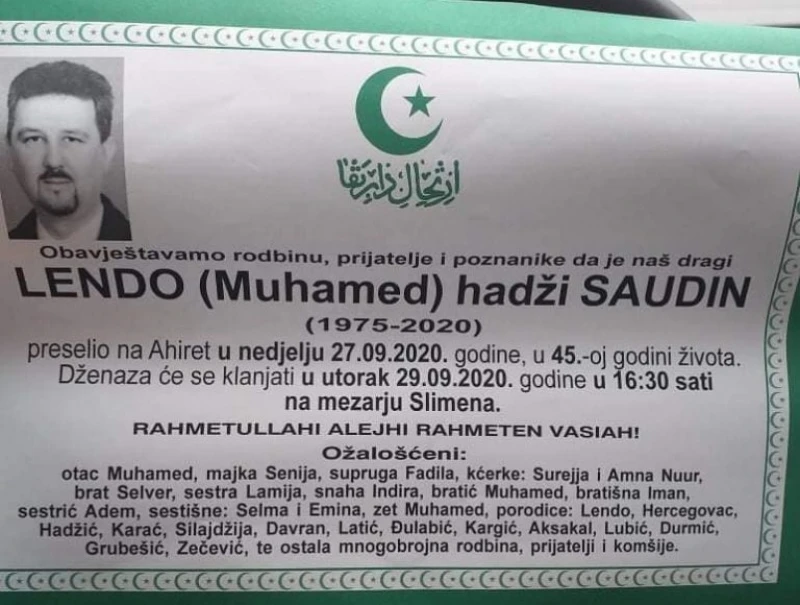 ارتحال دار بقا

Obavještavamo rodbinu, prijatelje i poznanike da je naš dragi

LENDO (Muhamed) hadži SAUDIN

(1975-2020)

preselio na Ahiret u nedjelju 27.09.2020. godine, u 45.-oj godini života. Dženaza će se klanjati u utorak 29.09.2020. godine u 16:30 sati na mezarju Slimena.

RAHMETULLAHI ALEJHI RAHMETEN VASIAH!

Ožalošćeni:

otac Muhamed, majka Senija, supruga Fadila, kćerke: Surejja i Amna Nuur, brat Selver, sestra Lamija, snaha Indira, bratić Muhamed, bratišna Iman, sestrić Adem, sestišne: Selma i Emina, zet Muhamed, porodice: Lendo, Hercegovac, Hadžić, Karać, Silajdžija, Davran, Latić, Đulabić, Kargić, Aksakal, Lubić, Durmić, Grubešić, Zečević, te ostala mnogobrojna rodbina, prijatelji i komšije.